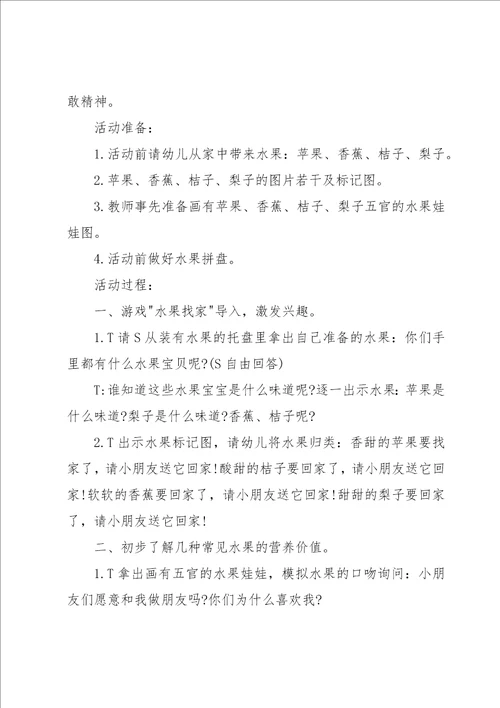 敢精神。

活动准备：

1.活动前请幼儿从家中带来水果：苹果、香蕉、桔子、梨子。

2.苹果、香蕉、桔子、梨子的图片若干及标记图。

3.教师事先准备画有苹果、香蕉、桔子、梨子五官的水果娃娃图。

4.活动前做好水果拼盘。

活动过程：

一、游戏"水果找家"导入，激发兴趣。

1.T请S从装有水果的托盘里拿出自己准备的水果：你们手里都有什么水果宝贝呢?(S自由回答)

T:谁知道这些水果宝宝是什么味道呢?逐一出示水果：苹果是什么味道?梨子是什么味道?香蕉、桔子呢?

2.T出示水果标记图，请幼儿将水果归类：香甜的苹果要找家了，请小朋友送它回家!酸甜的桔子要回家了，请小朋友送它回家!软软的香蕉要回家了，请小朋友送它回家!甜甜的梨子要回家了，请小朋友送它回家!

二、初步了解几种常见水果的营养价值。

1.T拿出画有五官的水果娃娃，模拟水果的口吻询问：小朋友们愿意和我做朋友吗?你们为什么喜欢我?